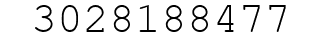 3028188477